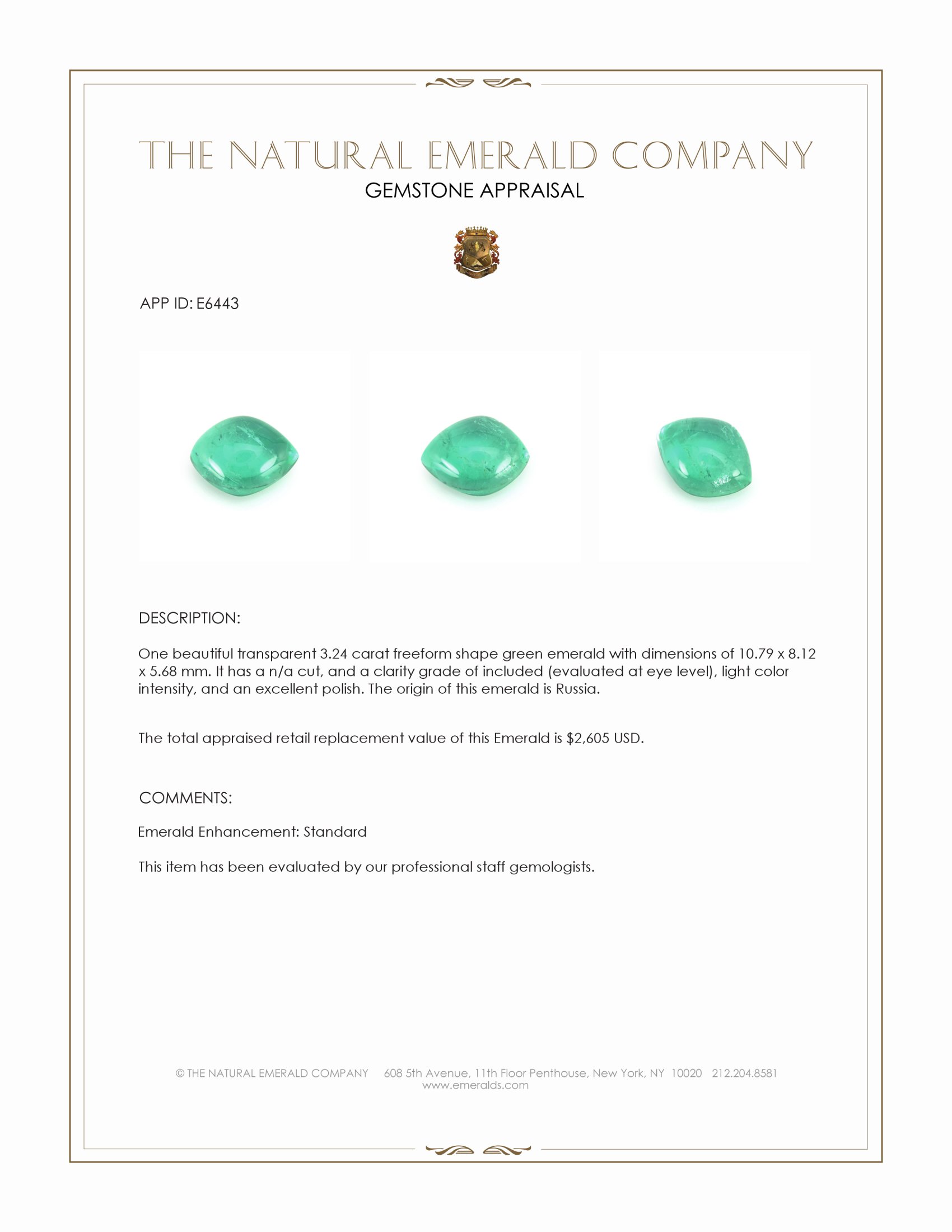 THE NATURAL EMERALD COMPANY
GEMSTONE APPRAISAL

APP ID: E6443

DESCRIPTION:

One beautiful transparent 3.24 carat freeform shape green emerald with dimensions of 10.79 x 8.12 x 5.68 mm. It has a n/a cut, and a clarity grade of included (evaluated at eye level), light color intensity, and an excellent polish. The origin of this emerald is Russia.

The total appraised retail replacement value of this Emerald is $2,605 USD.

COMMENTS:

Emerald Enhancement: Standard

This item has been evaluated by our professional staff gemologists.

© THE NATURAL EMERALD COMPANY 608 5th Avenue, 11th Floor Penthouse, New York, NY 10020 212.204.8581
www.emeralds.com